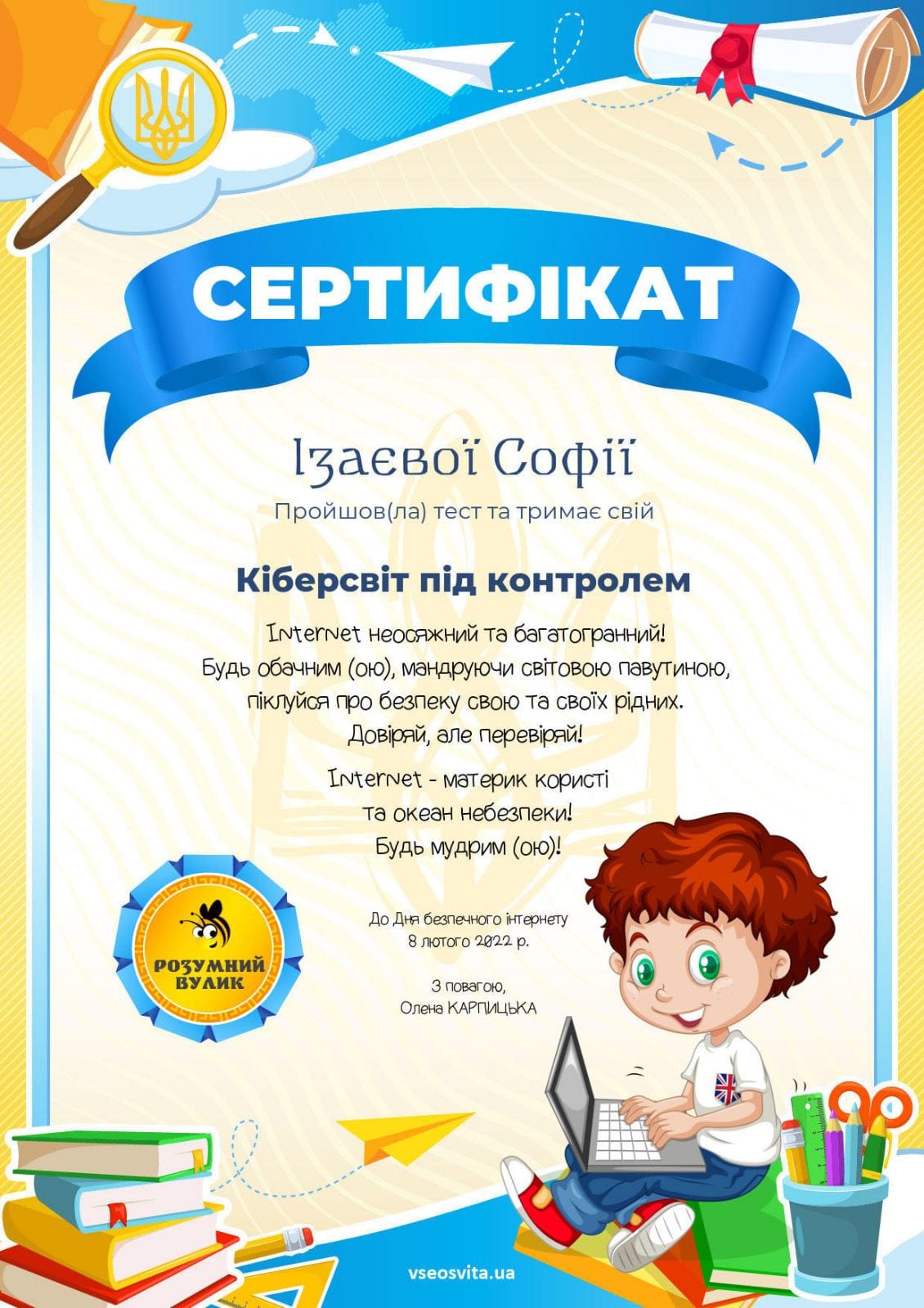 СЕРТИФІКАТ

Ізаєвої Софії

Пройшов(ла) тест та тримає свій

Кіберсвіт під контролем

Internet неосяжний та багатогранний!
Будь обачним (ою), мандруючи світовою павутиною,
піклуйся про безпеку свою та своїх рідних.
Довіряй, але перевіряй!

Internet - материк користі
та океан небезпеки!
Будь мудрим (ою)!

РОЗУМНИЙ ВУЛИК

До Дня безпечного інтернету
8 лютого 2022 р.

З повагою,
Олена КАРПИЦЬКА

vseosvita.ua